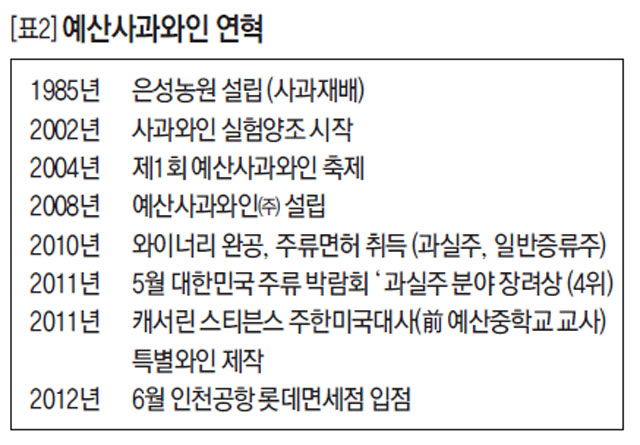 [표2] 예산사과와인 연혁

| | |
|---|---|
| 1985년 | 은성농원 설립 (사과재배) |
| 2002년 | 사과와인 실험양조 시작 |
| 2004년 | 제1회 예산사과와인 축제 |
| 2008년 | 예산사과와인㈜ 설립 |
| 2010년 | 와이너리 완공, 주류면허 취득 (과실주, 일반증류주) |
| 2011년 | 5월 대한민국 주류 박람회 ' 과실주 분야 장려상 (4위) |
| 2011년 | 캐서린 스티븐스 주한미국대사(前 예산중학교 교사) 특별와인 제작 |
| 2012년 | 6월 인천공항 롯데면세점 입점 |